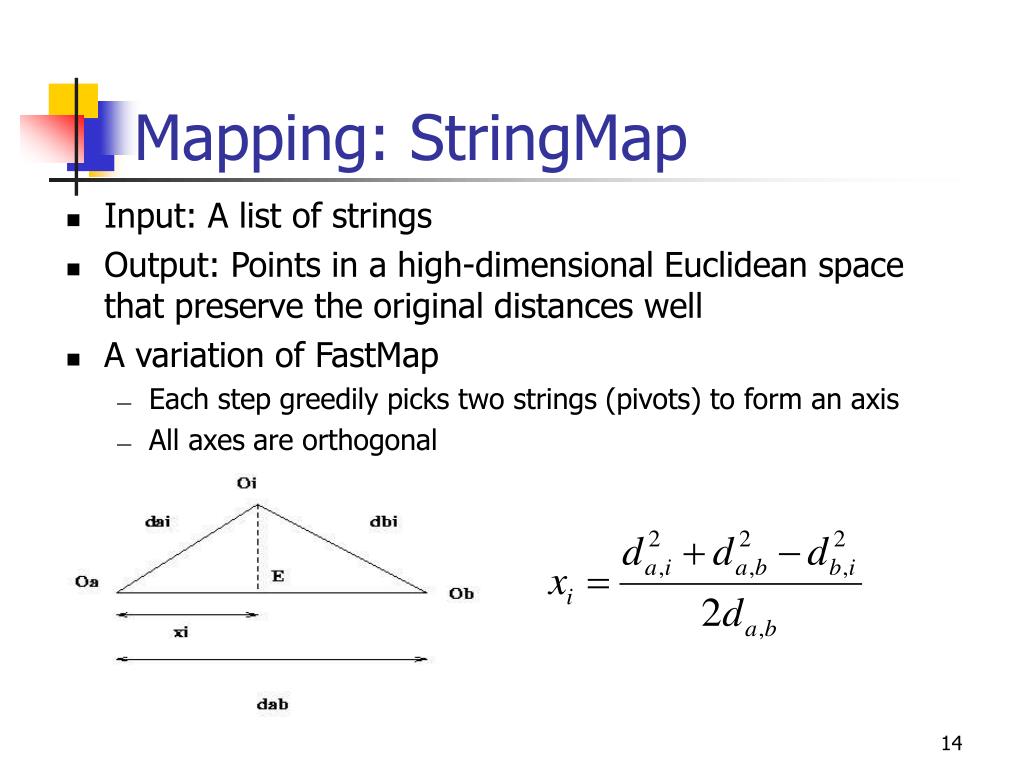 Mapping: StringMap

- Input: A list of strings
- Output: Points in a high-dimensional Euclidean space that preserve the original distances well
- A variation of FastMap
  – Each step greedily picks two strings (pivots) to form an axis
  – All axes are orthogonal

Oi
dai
dbi
Oa
E
Ob
xi
dab

$x_i = \frac{d_{a,i}^2 + d_{a,b}^2 - d_{b,i}^2}{2d_{a,b}}$

14